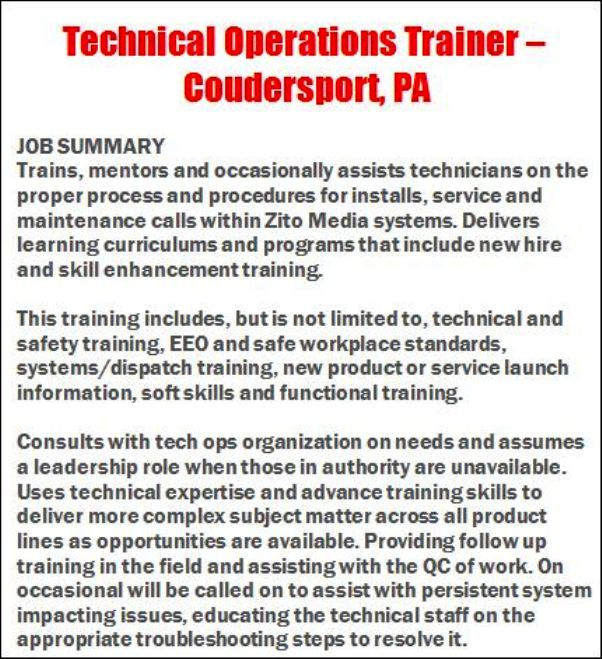 Technical Operations Trainer – Coudersport, PA

JOB SUMMARY
Trains, mentors and occasionally assists technicians on the proper process and procedures for installs, service and maintenance calls within Zito Media systems. Delivers learning curriculums and programs that include new hire and skill enhancement training.

This training includes, but is not limited to, technical and safety training, EEO and safe workplace standards, systems/dispatch training, new product or service launch information, soft skills and functional training.

Consults with tech ops organization on needs and assumes a leadership role when those in authority are unavailable. Uses technical expertise and advance training skills to deliver more complex subject matter across all product lines as opportunities are available. Providing follow up training in the field and assisting with the QC of work. On occasional will be called on to assist with persistent system impacting issues, educating the technical staff on the appropriate troubleshooting steps to resolve it.